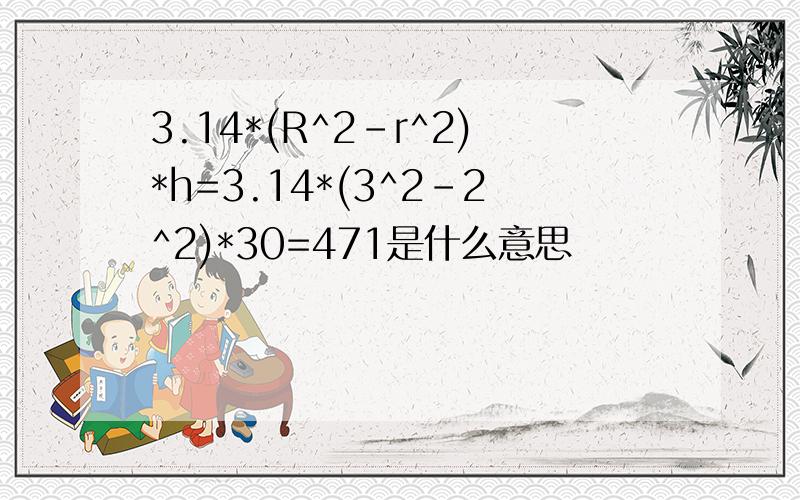 3.14*(R^2-r^2)*h=3.14*(3^2-2^2)*30=471是什么意思